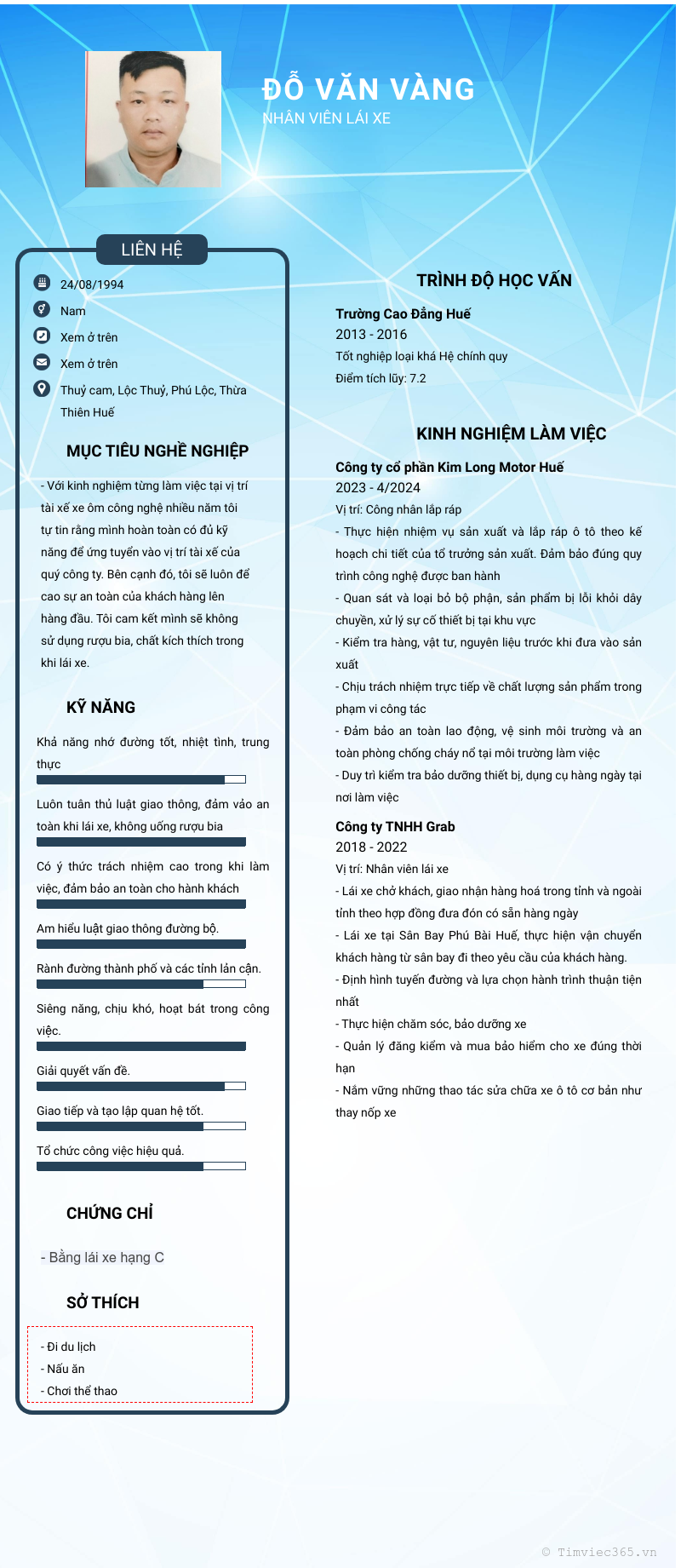 ĐỖ VĂN VÀNG
NHÂN VIÊN LÁI XE

LIÊN HỆ

24/08/1994

Nam

Xem ở trên

Xem ở trên

Thuỷ cam, Lộc Thuỷ, Phú Lộc, Thừa Thiên Huế

MỤC TIÊU NGHỀ NGHIỆP

- Với kinh nghiệm từng làm việc tại vị trí tài xế xe ôm công nghệ nhiều năm tôi tự tin rằng mình hoàn toàn có đủ kỹ năng để ứng tuyển vào vị trí tài xế của quý công ty. Bên cạnh đó, tôi sẽ luôn để cao sự an toàn của khách hàng lên hàng đầu. Tôi cam kết mình sẽ không sử dụng rượu bia, chất kích thích trong khi lái xe.

KỸ NĂNG

Khả năng nhớ đường tốt, nhiệt tình, trung thực

Luôn tuân thủ luật giao thông, đảm vảo an toàn khi lái xe, không uống rượu bia

Có ý thức trách nhiệm cao trong khi làm việc, đảm bảo an toàn cho hành khách

Am hiểu luật giao thông đường bộ.

Rành đường thành phố và các tỉnh lân cận.

Siêng năng, chịu khó, hoạt bát trong công việc.

Giải quyết vấn đề.

Giao tiếp và tạo lập quan hệ tốt.

Tổ chức công việc hiệu quả.

CHỨNG CHỈ

- Bằng lái xe hạng C

SỞ THÍCH

- Đi du lịch
- Nấu ăn
- Chơi thể thao

TRÌNH ĐỘ HỌC VẤN

Trường Cao Đẳng Huế
2013 - 2016
Tốt nghiệp loại khá Hệ chính quy
Điểm tích lũy: 7.2

KINH NGHIỆM LÀM VIỆC

Công ty cổ phần Kim Long Motor Huế
2023 - 4/2024
Vị trí: Công nhân lắp ráp
- Thực hiện nhiệm vụ sản xuất và lắp ráp ô tô theo kế hoạch chi tiết của tổ trưởng sản xuất. Đảm bảo đúng quy trình công nghệ được ban hành
- Quan sát và loại bỏ bộ phận, sản phẩm bị lỗi khỏi dây chuyền, xử lý sự cố thiết bị tại khu vực
- Kiểm tra hàng, vật tư, nguyên liệu trước khi đưa vào sản xuất
- Chịu trách nhiệm trực tiếp về chất lượng sản phẩm trong phạm vi công tác
- Đảm bảo an toàn lao động, vệ sinh môi trường và an toàn phòng chống cháy nổ tại môi trường làm việc
- Duy trì kiểm tra bảo dưỡng thiết bị, dụng cụ hàng ngày tại nơi làm việc

Công ty TNHH Grab
2018 - 2022
Vị trí: Nhân viên lái xe
- Lái xe chở khách, giao nhận hàng hoá trong tỉnh và ngoài tỉnh theo hợp đồng đưa đón có sẵn hàng ngày
- Lái xe tại Sân Bay Phú Bài Huế, thực hiện vận chuyển khách hàng từ sân bay đi theo yêu cầu của khách hàng.
- Định hình tuyến đường và lựa chọn hành trình thuận tiện nhất
- Thực hiện chăm sóc, bảo dưỡng xe
- Quản lý đăng kiểm và mua bảo hiểm cho xe đúng thời hạn
- Nắm vững những thao tác sửa chữa xe ô tô cơ bản như thay nốp xe

© Timviec365.vn